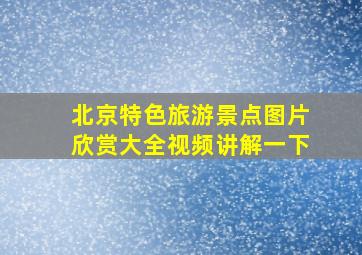 北京特色旅游景点图片欣赏大全视频讲解一下